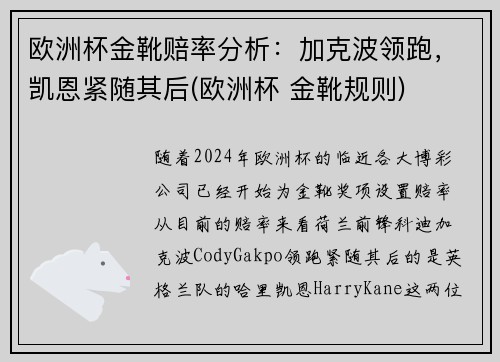 欧洲杯金靴赔率分析：加克波领跑，凯恩紧随其后(欧洲杯 金靴规则)

随着2024年欧洲杯的临近各大博彩公司已经开始为金靴奖项设置赔率从目前的赔率来看荷兰前锋科迪加克波CodyGakpo领跑紧随其后的是英格兰队的哈里凯恩HarryKane这两位